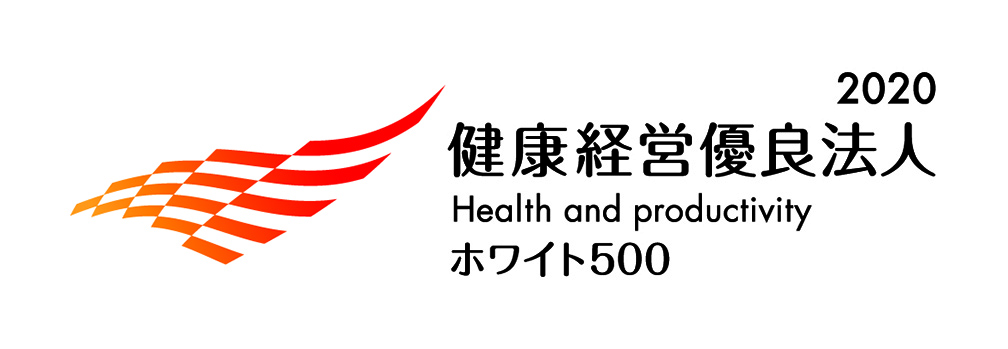 2020
健康経営優良法人
Health and productivity
ホワイト500